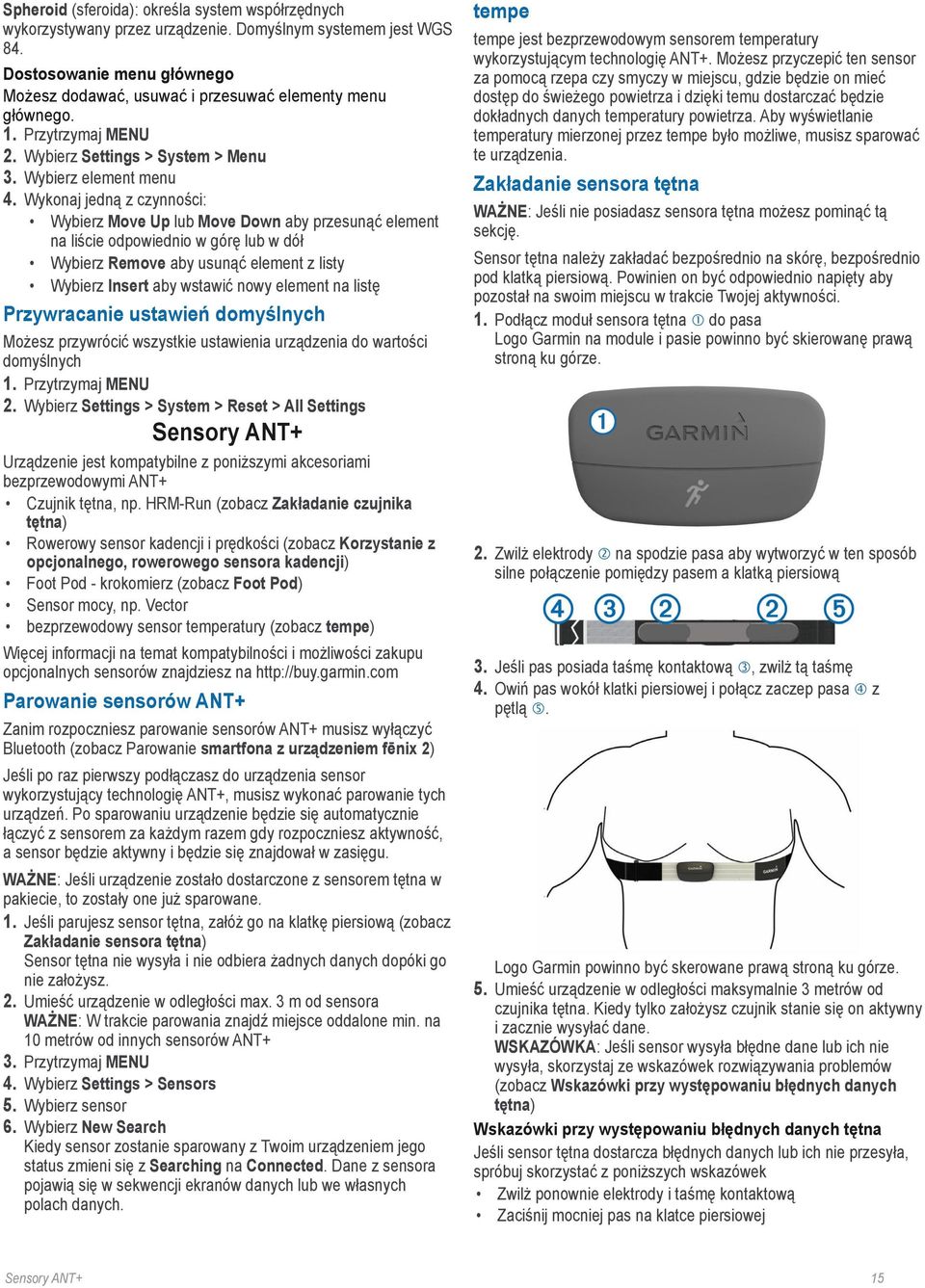 Spheroid (sferoida): określa system współrzędnych wykorzystywany przez urządzenie. Domyślnym systemem jest WGS 84.

Dostosowanie menu głównego
Możesz dodawać, usuwać i przesuwać elementy menu głównego.
1. Przytrzymaj MENU
2. Wybierz Settings > System > Menu
3. Wybierz element menu
4. Wykonaj jedną z czynności:
• Wybierz Move Up lub Move Down aby przesunąć element na liście odpowiednio w górę lub w dół
• Wybierz Remove aby usunąć element z listy
• Wybierz Insert aby wstawić nowy element na listę

Przywracanie ustawień domyślnych
Możesz przywrócić wszystkie ustawienia urządzenia do wartości domyślnych
1. Przytrzymaj MENU
2. Wybierz Settings > System > Reset > All Settings

Sensory ANT+
Urządzenie jest kompatybilne z poniższymi akcesoriami bezprzewodowymi ANT+
• Czujnik tętna, np. HRM-Run (zobacz Zakładanie czujnika tętna)
• Rowerowy sensor kadencji i prędkości (zobacz Korzystanie z opcjonalnego, rowerowego sensora kadencji)
• Foot Pod - krokomierz (zobacz Foot Pod)
• Sensor mocy, np. Vector
• bezprzewodowy sensor temperatury (zobacz tempe)
Więcej informacji na temat kompatybilności i możliwości zakupu opcjonalnych sensorów znajdziesz na http://buy.garmin.com

Parowanie sensorów ANT+
Zanim rozpoczniesz parowanie sensorów ANT+ musisz wyłączyć Bluetooth (zobacz Parowanie smartfona z urządzeniem fēnix 2)
Jeśli po raz pierwszy podłączasz do urządzenia sensor wykorzystujący technologię ANT+, musisz wykonać parowanie tych urządzeń. Po sparowaniu urządzenie będzie się automatycznie łączyć z sensorem za każdym razem gdy rozpoczniesz aktywność, a sensor będzie aktywny i będzie się znajdował w zasięgu.
WAŻNE: Jeśli urządzenie zostało dostarczone z sensorem tętna w pakiecie, to zostały one już sparowane.
1. Jeśli parujesz sensor tętna, załóż go na klatkę piersiową (zobacz Zakładanie sensora tętna)
Sensor tętna nie wysyła i nie odbiera żadnych danych dopóki go nie założysz.
2. Umieść urządzenie w odległości max. 3 m od sensora
WAŻNE: W trakcie parowania znajdź miejsce oddalone min. na 10 metrów od innych sensorów ANT+
3. Przytrzymaj MENU
4. Wybierz Settings > Sensors
5. Wybierz sensor
6. Wybierz New Search
Kiedy sensor zostanie sparowany z Twoim urządzeniem jego status zmieni się z Searching na Connected. Dane z sensora pojawią się w sekwencji ekranów danych lub we własnych polach danych.

tempe
tempe jest bezprzewodowym sensorem temperatury wykorzystującym technologię ANT+. Możesz przyczepić ten sensor za pomocą rzepa czy smyczy w miejscu, gdzie będzie on mieć dostęp do świeżego powietrza i dzięki temu dostarczać będzie dokładnych danych temperatury powietrza. Aby wyświetlanie temperatury mierzonej przez tempe było możliwe, musisz sparować te urządzenia.

Zakładanie sensora tętna
WAŻNE: Jeśli nie posiadasz sensora tętna możesz pominąć tą sekcję.
Sensor tętna należy zakładać bezpośrednio na skórę, bezpośrednio pod klatką piersiową. Powinien on być odpowiednio napięty aby pozostał na swoim miejscu w trakcie Twojej aktywności.
1. Podłącz moduł sensora tętna ① do pasa
Logo Garmin na module i pasie powinno być skierowanę prawą stroną ku górze.

①
GARMIN

2. Zwilż elektrody ② na spodzie pasa aby wytworzyć w ten sposób silne połączenie pomiędzy pasem a klatką piersiową

④ ③ ② ② ⑤

3. Jeśli pas posiada taśmę kontaktową ③, zwilż tą taśmę
4. Owiń pas wokół klatki piersiowej i połącz zaczep pasa ④ z pętlą ⑤.

GARMIN GARMIN

Logo Garmin powinno być skerowane prawą stroną ku górze.
5. Umieść urządzenie w odległości maksymalnie 3 metrów od czujnika tętna. Kiedy tylko założysz czujnik stanie się on aktywny i zacznie wysyłać dane.
WSKAZÓWKA: Jeśli sensor wysyła błędne dane lub ich nie wysyła, skorzystaj ze wskazówek rozwiązywania problemów (zobacz Wskazówki przy występowaniu błędnych danych tętna)

Wskazówki przy występowaniu błędnych danych tętna
Jeśli sensor tętna dostarcza błędnych danych lub ich nie przesyła, spróbuj skorzystać z poniższych wskazówek
• Zwilż ponownie elektrody i taśmę kontaktową
• Zaciśnij mocniej pas na klatce piersiowej

Sensory ANT+
15